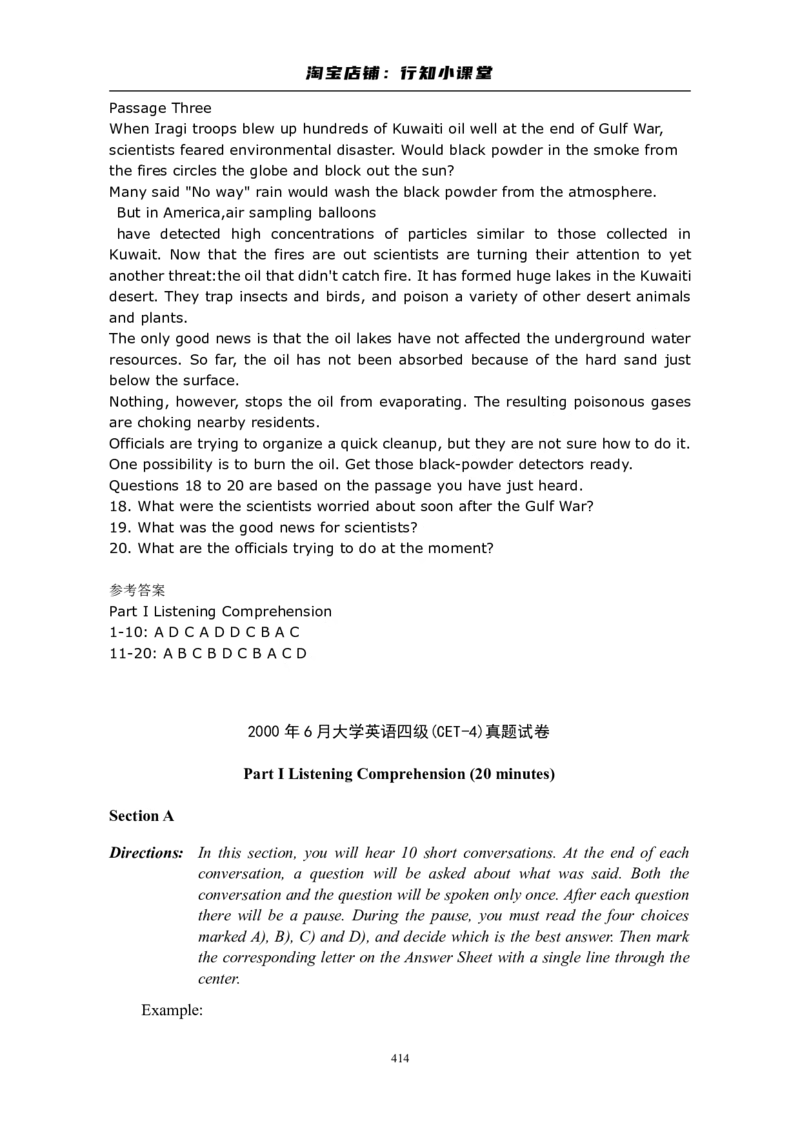 淘宝店铺：行知小课堂

Passage Three
When Iragi troops blew up hundreds of Kuwaiti oil well at the end of Gulf War, scientists feared environmental disaster. Would black powder in the smoke from the fires circles the globe and block out the sun?
Many said "No way" rain would wash the black powder from the atmosphere.
But in America,air sampling balloons
have detected high concentrations of particles similar to those collected in Kuwait. Now that the fires are out scientists are turning their attention to yet another threat:the oil that didn't catch fire. It has formed huge lakes in the Kuwaiti desert. They trap insects and birds, and poison a variety of other desert animals and plants.
The only good news is that the oil lakes have not affected the underground water resources. So far, the oil has not been absorbed because of the hard sand just below the surface.
Nothing, however, stops the oil from evaporating. The resulting poisonous gases are choking nearby residents.
Officials are trying to organize a quick cleanup, but they are not sure how to do it. One possibility is to burn the oil. Get those black-powder detectors ready.
Questions 18 to 20 are based on the passage you have just heard.
18. What were the scientists worried about soon after the Gulf War?
19. What was the good news for scientists?
20. What are the officials trying to do at the moment?

参考答案
Part I Listening Comprehension
1-10: A D C A D D C B A C
11-20: A B C B D C B A C D

2000 年 6 月大学英语四级(CET-4)真题试卷

Part I Listening Comprehension (20 minutes)

Section A

Directions: In this section, you will hear 10 short conversations. At the end of each conversation, a question will be asked about what was said. Both the conversation and the question will be spoken only once. After each question there will be a pause. During the pause, you must read the four choices marked A), B), C) and D), and decide which is the best answer. Then mark the corresponding letter on the Answer Sheet with a single line through the center.

Example:

414